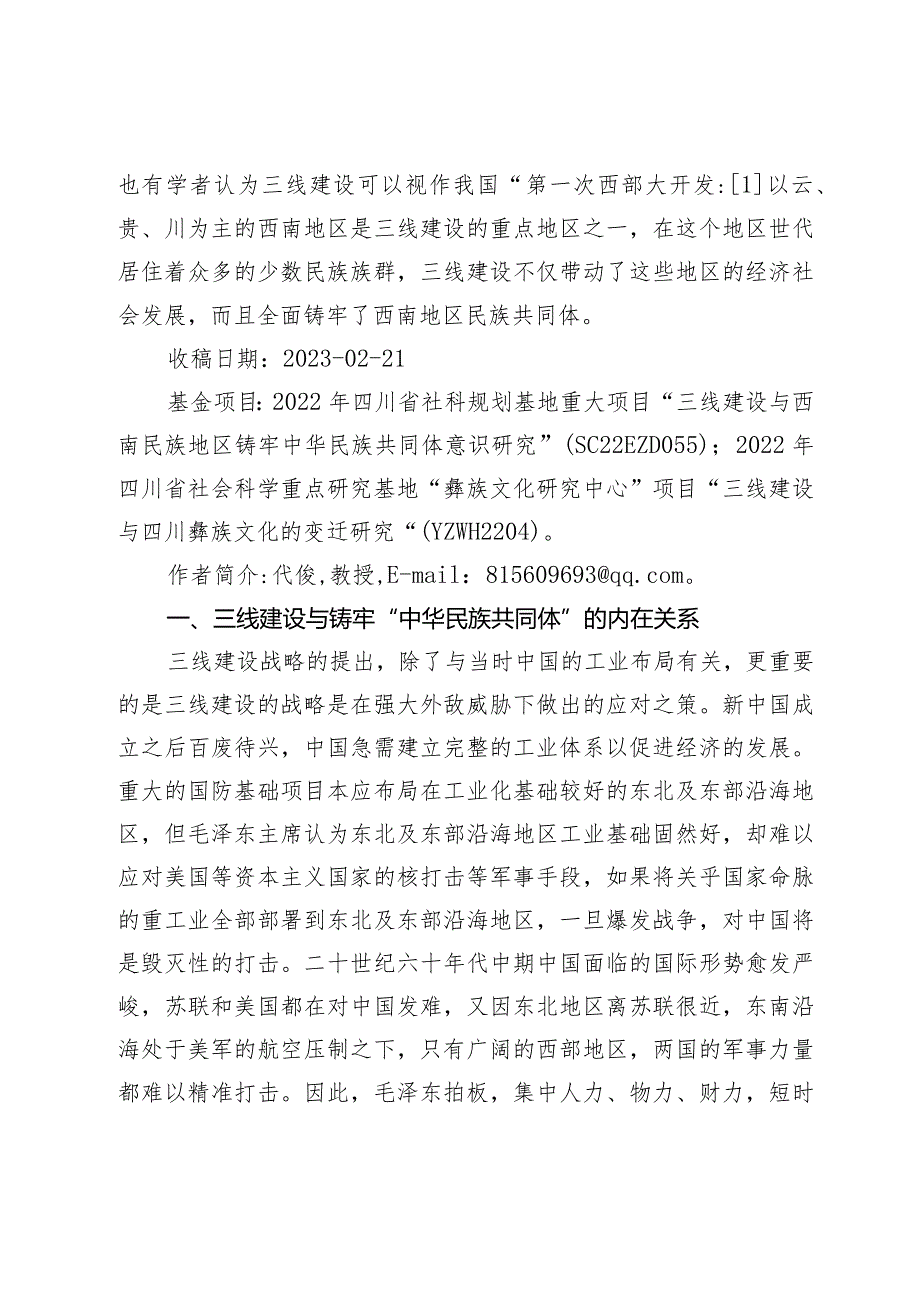 也有学者认为三线建设可以视作我国“第一次西部大开发:[1]以云、贵、川为主的西南地区是三线建设的重点地区之一，在这个地区世代居住着众多的少数民族族群，三线建设不仅带动了这些地区的经济社会发展，而且全面铸牢了西南地区民族共同体。

收稿日期：2023-02-21

基金项目:2022年四川省社科规划基地重大项目“三线建设与西南民族地区铸牢中华民族共同体意识研究”(SC22EZD055)；2022年四川省社会科学重点研究基地“彝族文化研究中心”项目“三线建设与四川彝族文化的变迁研究“(YZWH2204)。

作者简介:代俊,教授,E-mail：815609693@qq.com。

一、三线建设与铸牢“中华民族共同体”的内在关系

三线建设战略的提出，除了与当时中国的工业布局有关，更重要的是三线建设的战略是在强大外敌威胁下做出的应对之策。新中国成立之后百废待兴，中国急需建立完整的工业体系以促进经济的发展。重大的国防基础项目本应布局在工业化基础较好的东北及东部沿海地区，但毛泽东主席认为东北及东部沿海地区工业基础固然好，却难以应对美国等资本主义国家的核打击等军事手段，如果将关乎国家命脉的重工业全部部署到东北及东部沿海地区，一旦爆发战争，对中国将是毁灭性的打击。二十世纪六十年代中期中国面临的国际形势愈发严峻，苏联和美国都在对中国发难，又因东北地区离苏联很近，东南沿海处于美军的航空压制之下，只有广阔的西部地区，两国的军事力量都难以精准打击。因此，毛泽东拍板，集中人力、物力、财力，短时